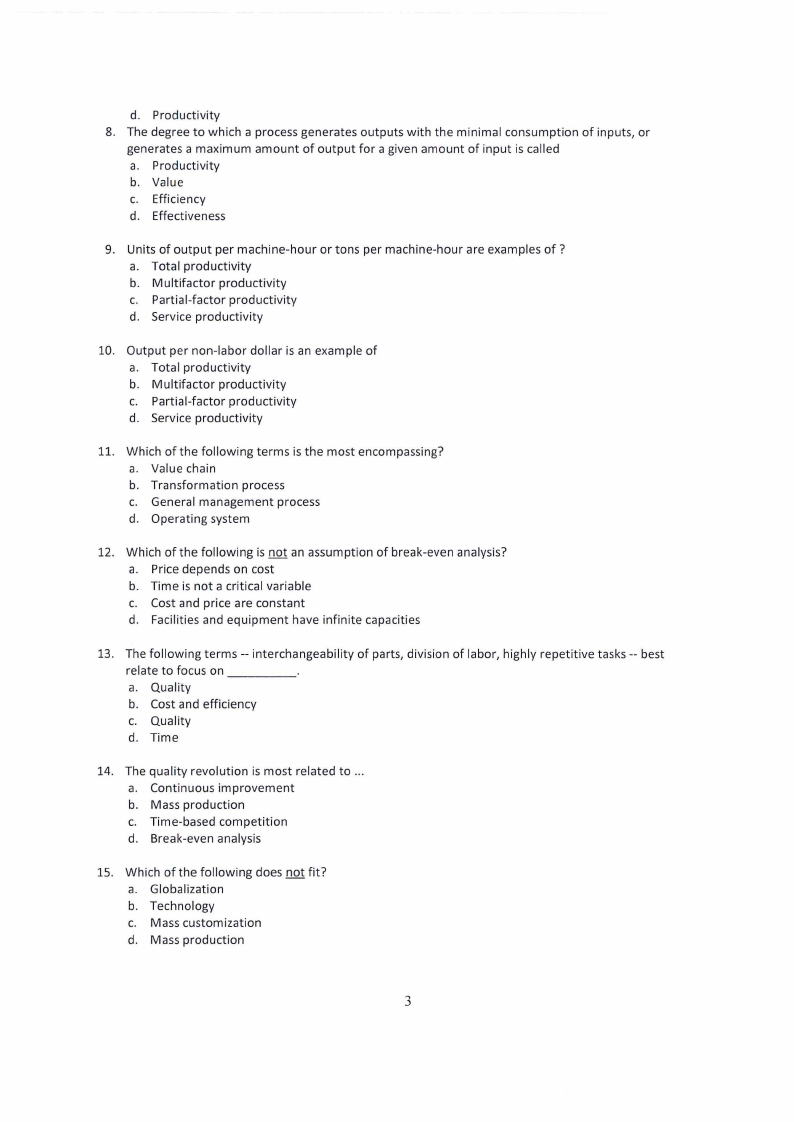 d. Productivity

8. The degree to which a process generates outputs with the minimal consumption of inputs, or generates a maximum amount of output for a given amount of input is called
a. Productivity
b. Value
c. Efficiency
d. Effectiveness

9. Units of output per machine-hour or tons per machine-hour are examples of ?
a. Total productivity
b. Multifactor productivity
c. Partial-factor productivity
d. Service productivity

10. Output per non-labor dollar is an example of
a. Total productivity
b. Multifactor productivity
c. Partial-factor productivity
d. Service productivity

11. Which of the following terms is the most encompassing?
a. Value chain
b. Transformation process
c. General management process
d. Operating system

12. Which of the following is not an assumption of break-even analysis?
a. Price depends on cost
b. Time is not a critical variable
c. Cost and price are constant
d. Facilities and equipment have infinite capacities

13. The following terms -- interchangeability of parts, division of labor, highly repetitive tasks -- best relate to focus on __________.
a. Quality
b. Cost and efficiency
c. Quality
d. Time

14. The quality revolution is most related to ...
a. Continuous improvement
b. Mass production
c. Time-based competition
d. Break-even analysis

15. Which of the following does not fit?
a. Globalization
b. Technology
c. Mass customization
d. Mass production

3